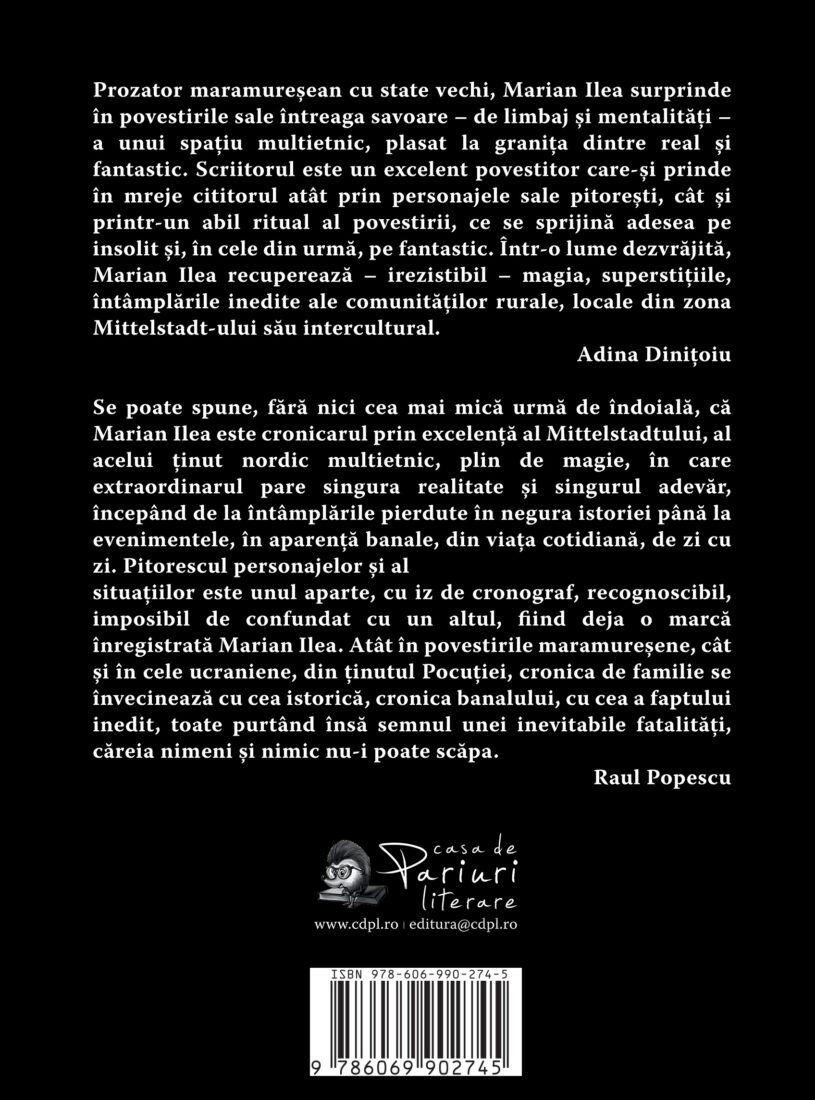 Prozator maramureșean cu state vechi, Marian Ilea surprinde în povestirile sale întreaga savoare – de limbaj și mentalități – a unui spațiu multietnic, plasat la granița dintre real și fantastic. Scriitorul este un excelent povestitor care-și prinde în mreje cititorul atât prin personajele sale pitorești, cât și printr-un abil ritual al povestirii, ce se sprijină adesea pe insolit și, în cele din urmă, pe fantastic. Într-o lume dezvrăjită, Marian Ilea recuperează – irezistibil – magia, superstițiile, întâmplările inedite ale comunităților rurale, locale din zona Mittelstadt-ului său intercultural.

Adina Dinițoiu

Se poate spune, fără nici cea mai mică urmă de îndoială, că Marian Ilea este cronicarul prin excelență al Mittelstadtului, al acelui ținut nordic multietnic, plin de magie, în care extraordinarul pare singura realitate și singurul adevăr, începând de la întâmplările pierdute în negura istoriei până la evenimentele, în aparență banale, din viața cotidiană, de zi cu zi. Pitorescul personajelor și al situațiilor este unul aparte, cu iz de cronograf, recognoscibil, imposibil de confundat cu un altul, fiind deja o marcă înregistrată Marian Ilea. Atât în povestirile maramureșene, cât și în cele ucraniene, din ținutul Pocuției, cronica de familie se învecinează cu cea istorică, cronica banalului, cu cea a faptului inedit, toate purtând însă semnul unei inevitabile fatalități, căreia nimeni și nimic nu-i poate scăpa.

Raul Popescu

casa de Pariuri literare
www.cdpl.ro | editura@cdpl.ro

ISBN 978-606-990-274-5
9 786069 902745